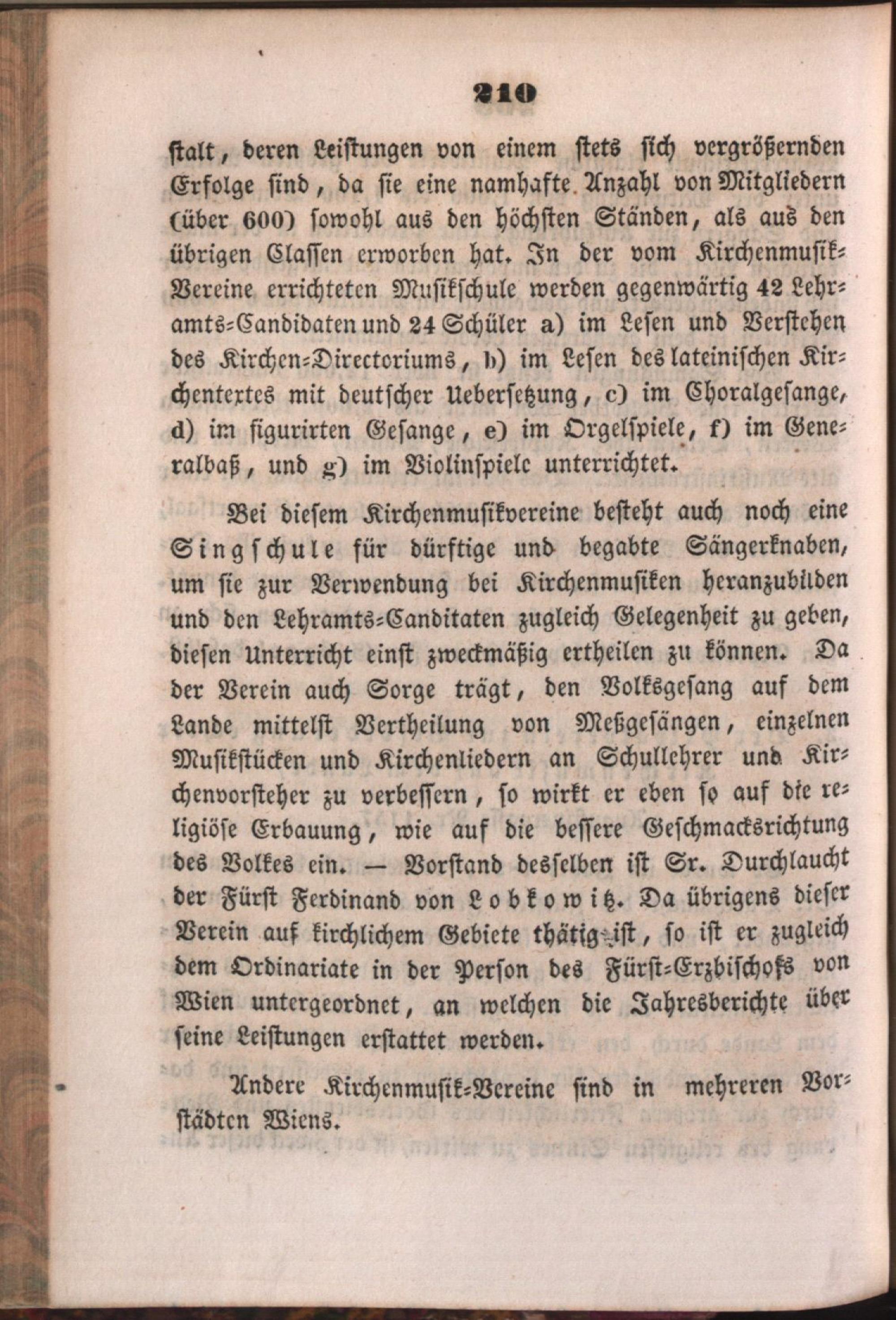 210

stalt, deren Leistungen von einem stets sich vergrößernden Erfolge sind, da sie eine namhafte Anzahl von Mitgliedern (über 600) sowohl aus den höchsten Ständen, als aus den übrigen Classen erworben hat. In der vom Kirchenmusik-Vereine errichteten Musikschule werden gegenwärtig 42 Lehramts-Candidaten und 24 Schüler a) im Lesen und Verstehen des Kirchen-Directoriums, b) im Lesen des lateinischen Kirchentextes mit deutscher Uebersetzung, c) im Choralgesange, d) im figurirten Gesange, e) im Orgelspiele, f) im Generalbaß, und g) im Violinspiele unterrichtet.

Bei diesem Kirchenmusikvereine besteht auch noch eine Singschule für dürftige und begabte Sängerknaben, um sie zur Verwendung bei Kirchenmusiken heranzubilden und den Lehramts-Canditaten zugleich Gelegenheit zu geben, diesen Unterricht einst zweckmäßig ertheilen zu können. Da der Verein auch Sorge trägt, den Volksgesang auf dem Lande mittelst Vertheilung von Meßgesängen, einzelnen Musikstücken und Kirchenliedern an Schullehrer und Kirchenvorsteher zu verbessern, so wirkt er eben so auf die religiöse Erbauung, wie auf die bessere Geschmacksrichtung des Volkes ein. — Vorstand desselben ist Sr. Durchlaucht der Fürst Ferdinand von Lobkowitz. Da übrigens dieser Verein auf kirchlichem Gebiete thätig ist, so ist er zugleich dem Ordinariate in der Person des Fürst-Erzbischofs von Wien untergeordnet, an welchen die Jahresberichte über seine Leistungen erstattet werden.

Andere Kirchenmusik-Vereine sind in mehreren Vorstädten Wiens.